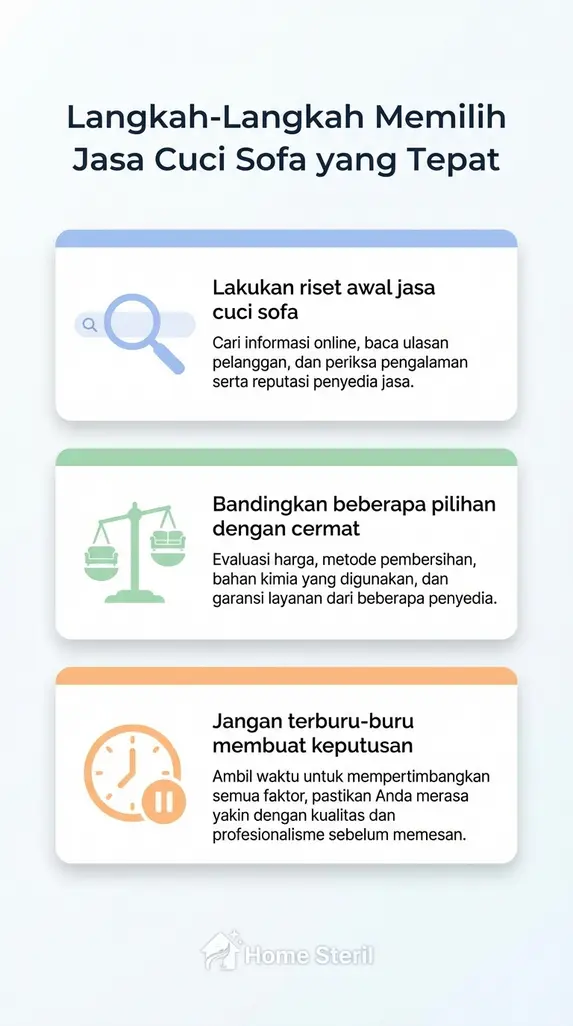 Langkah-Langkah Memilih Jasa Cuci Sofa yang Tepat

Lakukan riset awal jasa cuci sofa

Cari informasi online, baca ulasan pelanggan, dan periksa pengalaman serta reputasi penyedia jasa.

Bandingkan beberapa pilihan dengan cermat

Evaluasi harga, metode pembersihan, bahan kimia yang digunakan, dan garansi layanan dari beberapa penyedia.

Jangan terburu-buru membuat keputusan

Ambil waktu untuk mempertimbangkan semua faktor, pastikan Anda merasa yakin dengan kualitas dan profesionalisme sebelum memesan.

Home Steril